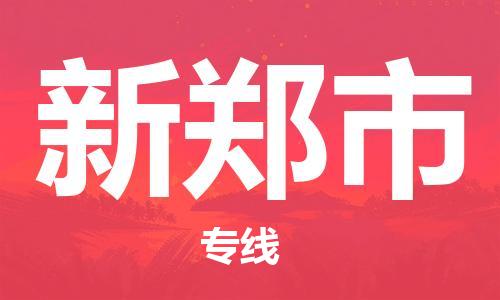 新郑市

专线